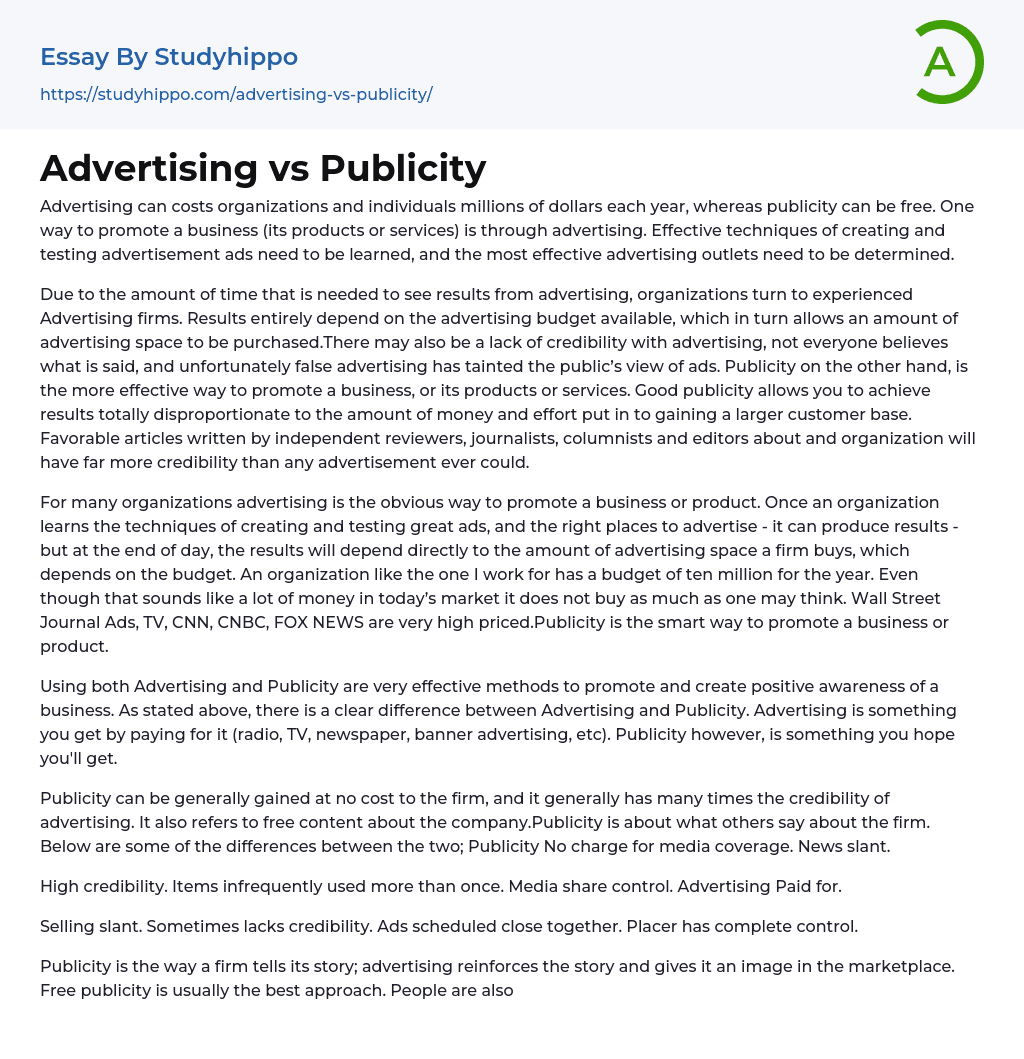 Essay By Studyhippo

https://studyhippo.com/advertising-vs-publicity/

A

Advertising vs Publicity

Advertising can costs organizations and individuals millions of dollars each year, whereas publicity can be free. One way to promote a business (its products or services) is through advertising. Effective techniques of creating and testing advertisement ads need to be learned, and the most effective advertising outlets need to be determined.

Due to the amount of time that is needed to see results from advertising, organizations turn to experienced Advertising firms. Results entirely depend on the advertising budget available, which in turn allows an amount of advertising space to be purchased.There may also be a lack of credibility with advertising, not everyone believes what is said, and unfortunately false advertising has tainted the public's view of ads. Publicity on the other hand, is the more effective way to promote a business, or its products or services. Good publicity allows you to achieve results totally disproportionate to the amount of money and effort put in to gaining a larger customer base. Favorable articles written by independent reviewers, journalists, columnists and editors about and organization will have far more credibility than any advertisement ever could.

For many organizations advertising is the obvious way to promote a business or product. Once an organization learns the techniques of creating and testing great ads, and the right places to advertise - it can produce results - but at the end of day, the results will depend directly to the amount of advertising space a firm buys, which depends on the budget. An organization like the one I work for has a budget of ten million for the year. Even though that sounds like a lot of money in today's market it does not buy as much as one may think. Wall Street Journal Ads, TV, CNN, CNBC, FOX NEWS are very high priced.Publicity is the smart way to promote a business or product.

Using both Advertising and Publicity are very effective methods to promote and create positive awareness of a business. As stated above, there is a clear difference between Advertising and Publicity. Advertising is something you get by paying for it (radio, TV, newspaper, banner advertising, etc). Publicity however, is something you hope you'll get.

Publicity can be generally gained at no cost to the firm, and it generally has many times the credibility of advertising. It also refers to free content about the company.Publicity is about what others say about the firm. Below are some of the differences between the two; Publicity No charge for media coverage. News slant.

High credibility. Items infrequently used more than once. Media share control. Advertising Paid for.

Selling slant. Sometimes lacks credibility. Ads scheduled close together. Placer has complete control.

Publicity is the way a firm tells its story; advertising reinforces the story and gives it an image in the marketplace. Free publicity is usually the best approach. People are also